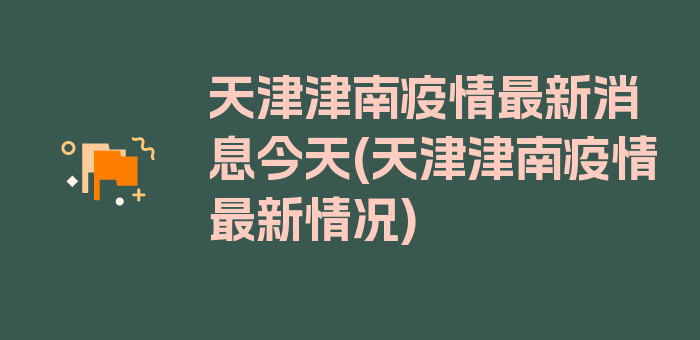 天津津南疫情最新消息今天(天津津南疫情最新情况)